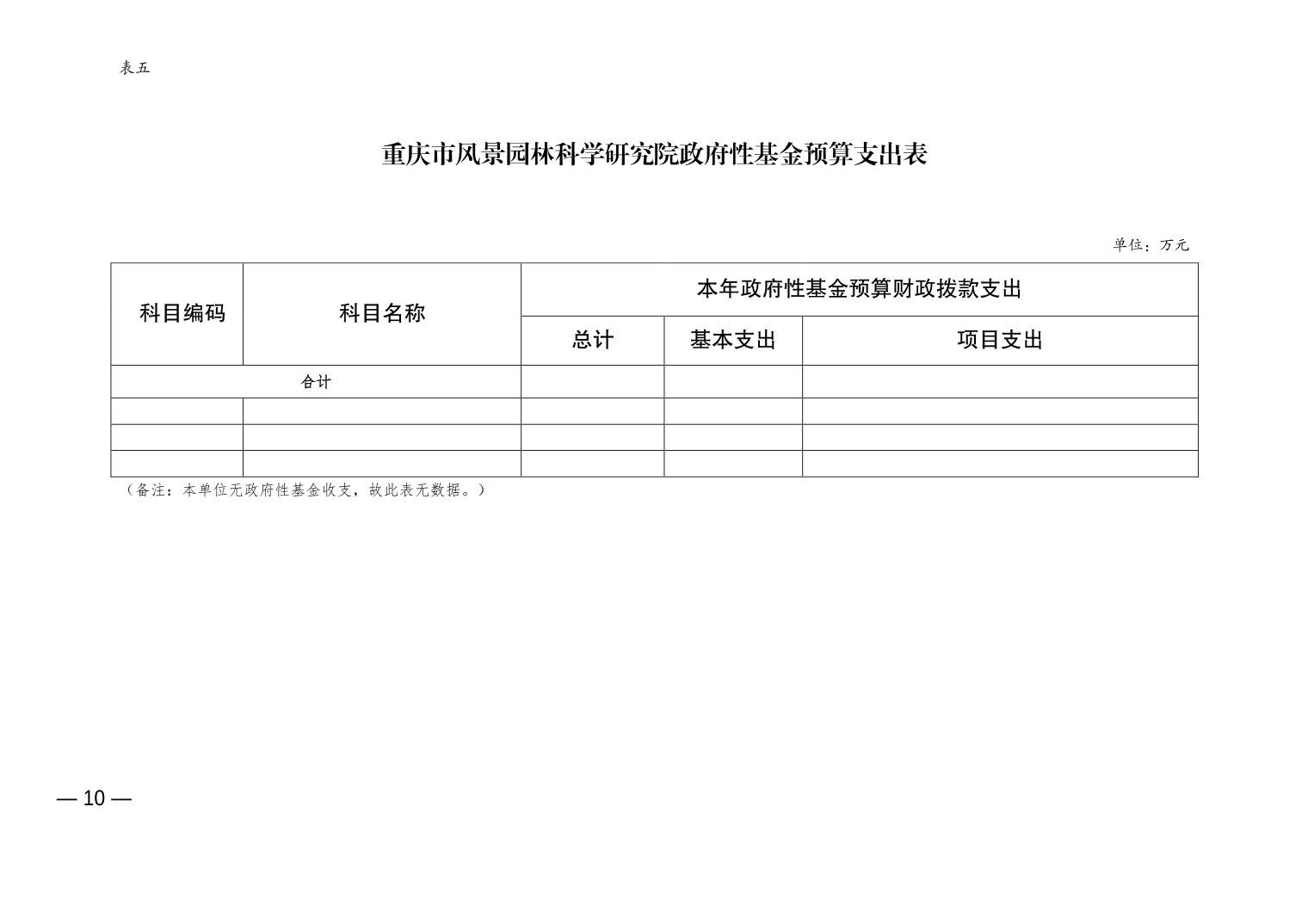 表五

重庆市风景园林科学研究院政府性基金预算支出表

单位：万元

| 科目编码 | 科目名称 | 本年政府性基金预算财政拨款支出 | | |
|---|---|---|---|---|
| | | 总计 | 基本支出 | 项目支出 |
| 合计 | | | | |
| | | | | |
| | | | | |
| | | | | |

（备注：本单位无政府性基金收支，故此表无数据。）

— 10 —